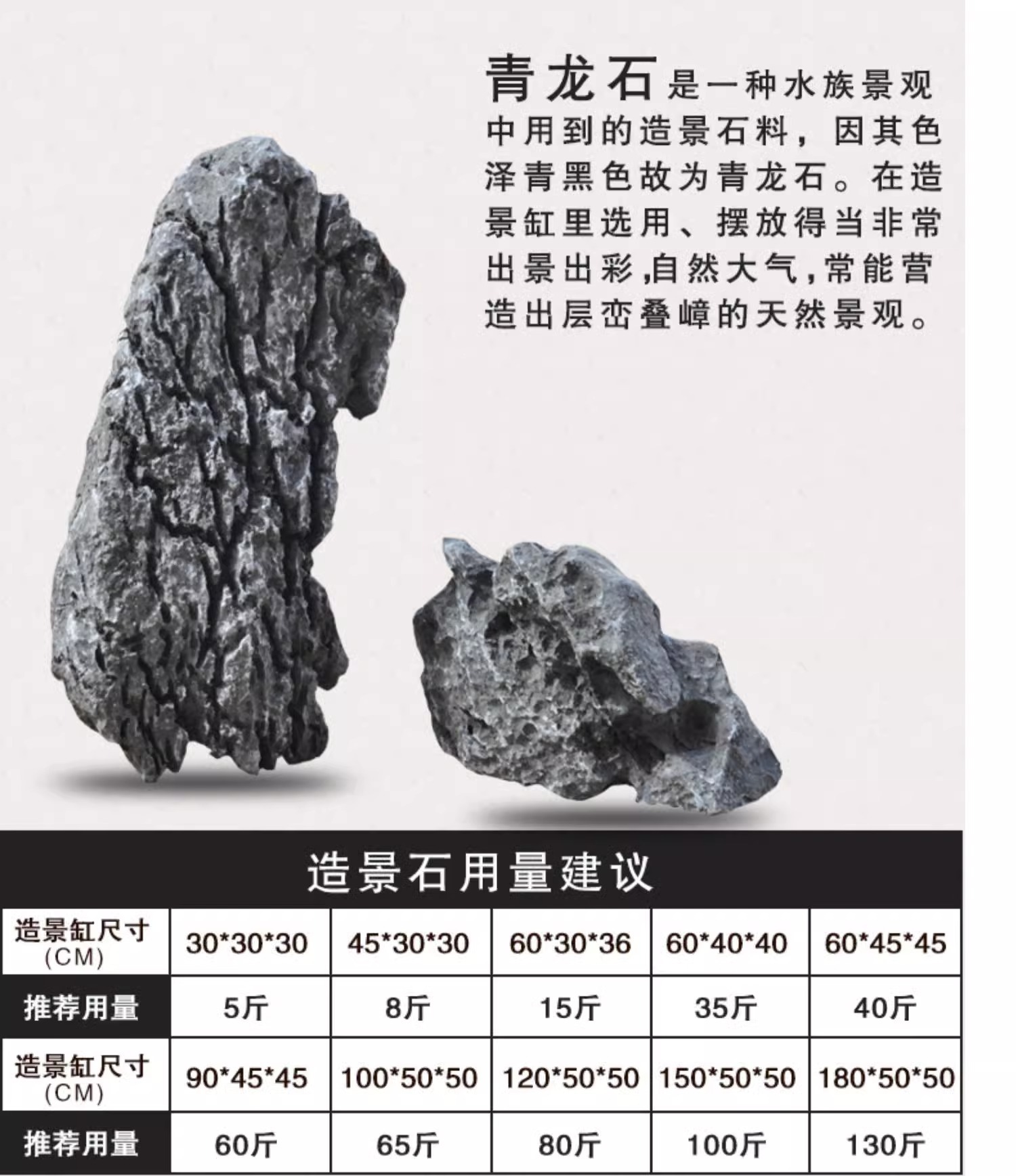 青龙石是一种水族景观中用到的造景石料，因其色泽青黑色故为青龙石。在造景缸里选用、摆放得当非常出景出彩,自然大气,常能营造出层峦叠嶂的天然景观。

造景石用量建议

| 造景缸尺寸(CM) | 30*30*30 | 45*30*30 | 60*30*36 | 60*40*40 | 60*45*45 |
|---|---|---|---|---|---|
| 推荐用量 | 5斤 | 8斤 | 15斤 | 35斤 | 40斤 |
| 造景缸尺寸(CM) | 90*45*45 | 100*50*50 | 120*50*50 | 150*50*50 | 180*50*50 |
| 推荐用量 | 60斤 | 65斤 | 80斤 | 100斤 | 130斤 |